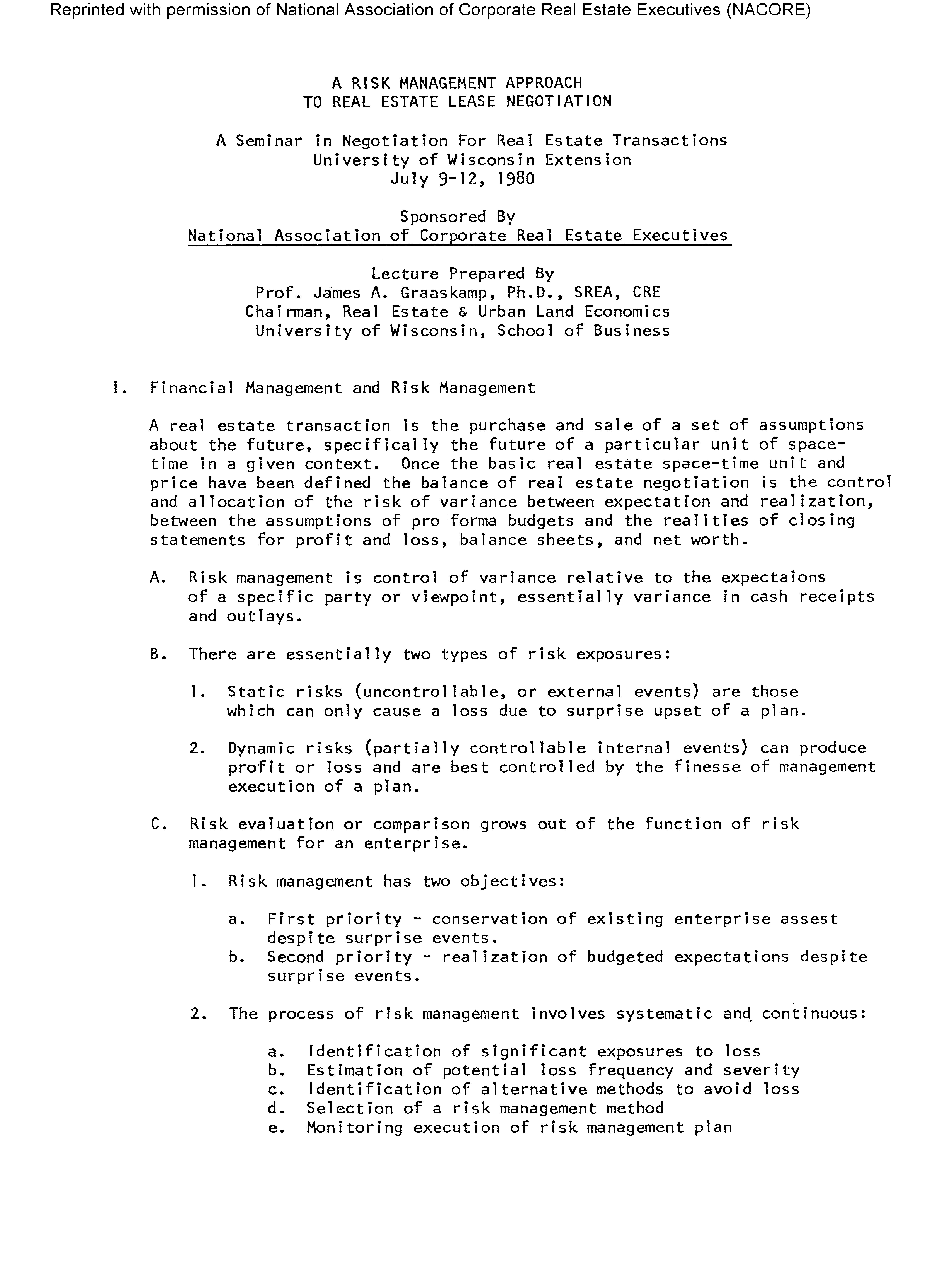 Reprinted with permission of National Association of Corporate Real Estate Executives (NACORE)

A RISK MANAGEMENT APPROACH
TO REAL ESTATE LEASE NEGOTIATION

A Seminar in Negotiation For Real Estate Transactions
University of Wisconsin Extension
July 9-12, 1980

Sponsored By
National Association of Corporate Real Estate Executives

Lecture Prepared By
Prof. James A. Graaskamp, Ph.D., SREA, CRE
Chairman, Real Estate & Urban Land Economics
University of Wisconsin, School of Business

I. Financial Management and Risk Management

A real estate transaction is the purchase and sale of a set of assumptions about the future, specifically the future of a particular unit of space-time in a given context. Once the basic real estate space-time unit and price have been defined the balance of real estate negotiation is the control and allocation of the risk of variance between expectation and realization, between the assumptions of pro forma budgets and the realities of closing statements for profit and loss, balance sheets, and net worth.

A. Risk management is control of variance relative to the expectaions of a specific party or viewpoint, essentially variance in cash receipts and outlays.

B. There are essentially two types of risk exposures:

1. Static risks (uncontrollable, or external events) are those which can only cause a loss due to surprise upset of a plan.

2. Dynamic risks (partially controllable internal events) can produce profit or loss and are best controlled by the finesse of management execution of a plan.

C. Risk evaluation or comparison grows out of the function of risk management for an enterprise.

1. Risk management has two objectives:

a. First priority - conservation of existing enterprise assest despite surprise events.
b. Second priority - realization of budgeted expectations despite surprise events.

2. The process of risk management involves systematic and continuous:

a. Identification of significant exposures to loss
b. Estimation of potential loss frequency and severity
c. Identification of alternative methods to avoid loss
d. Selection of a risk management method
e. Monitoring execution of risk management plan